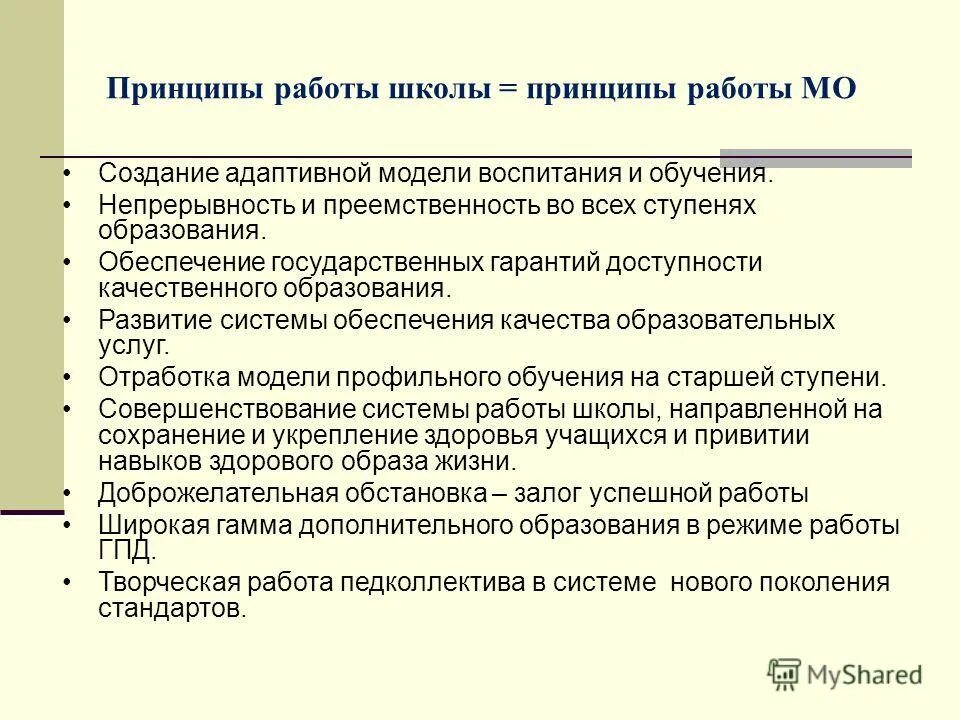 Принципы работы школы = принципы работы МО

• Создание адаптивной модели воспитания и обучения.
• Непрерывность и преемственность во всех ступенях образования.
• Обеспечение государственных гарантий доступности качественного образования.
• Развитие системы обеспечения качества образовательных услуг.
• Отработка модели профильного обучения на старшей ступени.
• Совершенствование системы работы школы, направленной на сохранение и укрепление здоровья учащихся и привитии навыков здорового образа жизни.
• Доброжелательная обстановка – залог успешной работы
• Широкая гамма дополнительного образования в режиме работы ГПД.
• Творческая работа педколлектива в системе нового поколения стандартов.

MyShared